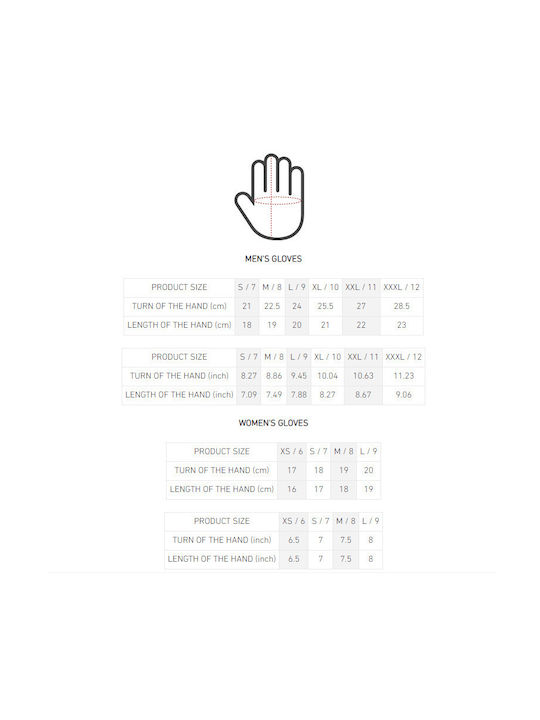 MEN'S GLOVES

| PRODUCT SIZE | S / 7 | M / 8 | L / 9 | XL / 10 | XXL / 11 | XXXL / 12 |
|---|---|---|---|---|---|---|
| TURN OF THE HAND (cm) | 21 | 22.5 | 24 | 25.5 | 27 | 28.5 |
| LENGTH OF THE HAND (cm) | 18 | 19 | 20 | 21 | 22 | 23 |

| PRODUCT SIZE | S / 7 | M / 8 | L / 9 | XL / 10 | XXL / 11 | XXXL / 12 |
|---|---|---|---|---|---|---|
| TURN OF THE HAND (inch) | 8.27 | 8.86 | 9.45 | 10.04 | 10.63 | 11.23 |
| LENGTH OF THE HAND (inch) | 7.09 | 7.49 | 7.88 | 8.27 | 8.67 | 9.06 |

WOMEN'S GLOVES

| PRODUCT SIZE | XS / 6 | S / 7 | M / 8 | L / 9 |
|---|---|---|---|---|
| TURN OF THE HAND (cm) | 17 | 18 | 19 | 20 |
| LENGTH OF THE HAND (cm) | 16 | 17 | 18 | 19 |

| PRODUCT SIZE | XS / 6 | S / 7 | M / 8 | L / 9 |
|---|---|---|---|---|
| TURN OF THE HAND (inch) | 6.5 | 7 | 7.5 | 8 |
| LENGTH OF THE HAND (inch) | 6.5 | 7 | 7.5 | 8 |